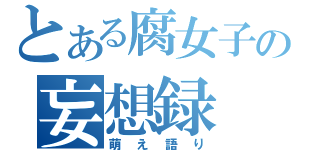 とある腐女子の
妄想録
萌え語り